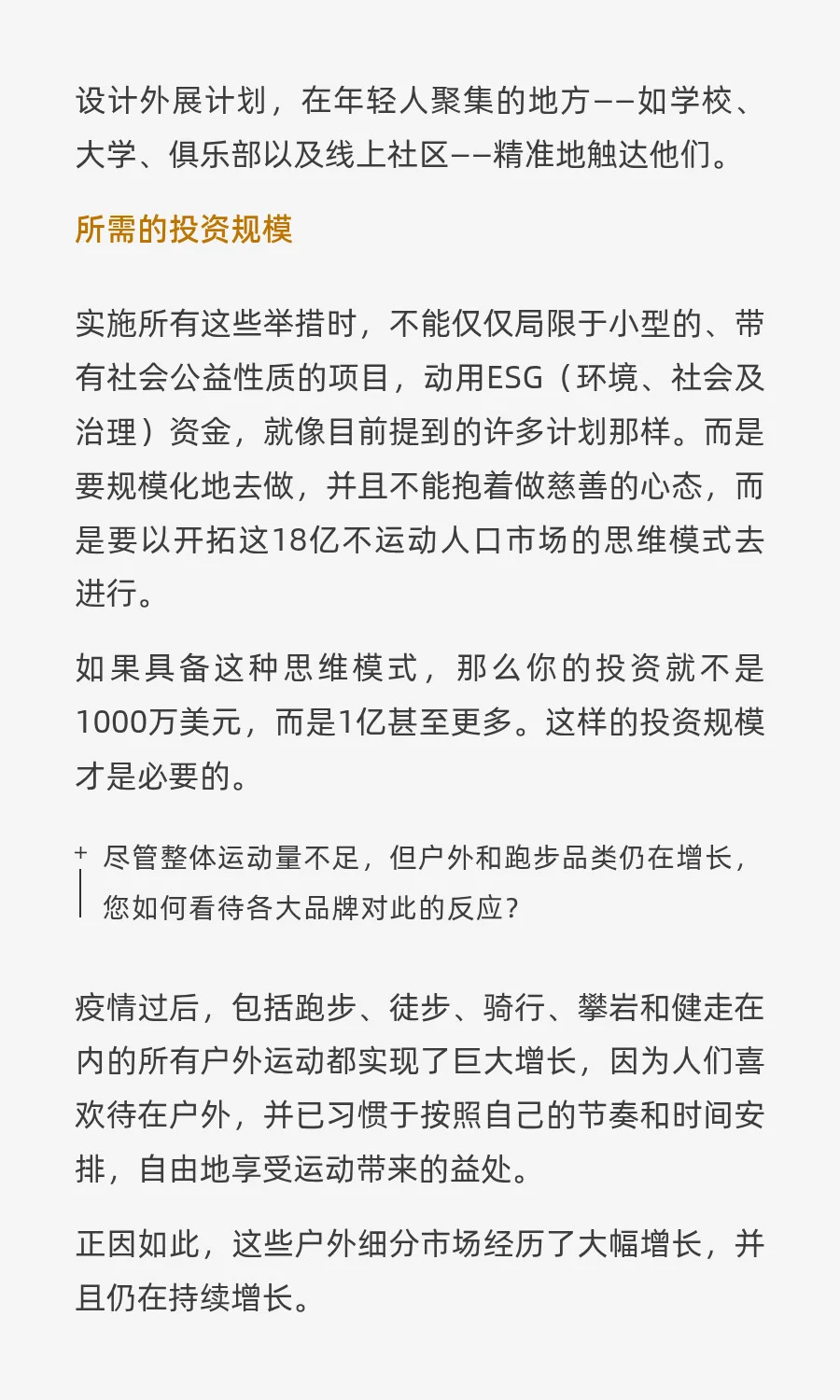 设计外展计划，在年轻人聚集的地方——如学校、大学、俱乐部以及线上社区——精准地触达他们。

所需的投资规模

实施所有这些举措时，不能仅仅局限于小型的、带有社会公益性质的项目，动用ESG（环境、社会及治理）资金，就像目前提到的许多计划那样。而是要规模化地去做，并且不能抱着做慈善的心态，而是要以开拓这18亿不运动人口市场的思维模式去进行。

如果具备这种思维模式，那么你的投资就不是1000万美元，而是1亿甚至更多。这样的投资规模才是必要的。

+ 尽管整体运动量不足，但户外和跑步品类仍在增长，您如何看待各大品牌对此的反应？

疫情过后，包括跑步、徒步、骑行、攀岩和健走在内的所有户外运动都实现了巨大增长，因为人们喜欢待在户外，并已习惯于按照自己的节奏和时间安排，自由地享受运动带来的益处。

正因如此，这些户外细分市场经历了大幅增长，并且仍在持续增长。